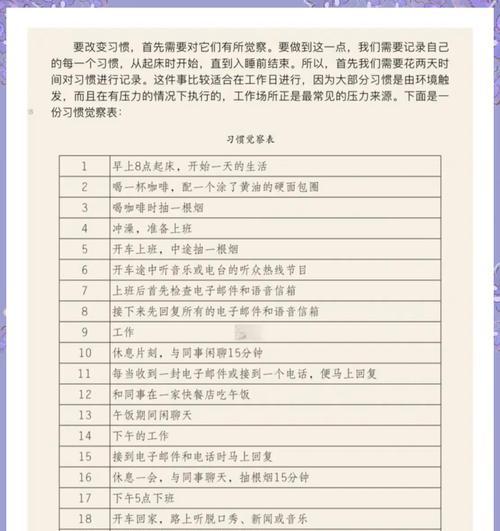 要改变习惯，首先需要对它们有所觉察。要做到这一点，我们需要记录自己的每一个习惯，从起床时开始，直到入睡前结束。所以，首先我们需要花两天时间对习惯进行记录。这件事比较适合在工作日进行，因为大部分习惯是由环境触发，而且在有压力的情况下执行的，工作场所正是最常见的压力来源。下面是一份习惯觉察表：

习惯觉察表

| 1 | 早上8点起床，开始一天的生活 |
|---|---|
| 2 | 喝一杯咖啡，配一个涂了黄油的硬面包圈 |
| 3 | 喝咖啡时抽一根烟 |
| 4 | 冲澡，准备上班 |
| 5 | 开车上班，中途抽一根烟 |
| 6 | 开车途中听音乐或电台的听众热线节目 |
| 7 | 上班后首先检查电子邮件和语音信箱 |
| 8 | 接下来先回复所有的电子邮件和语音信箱 |
| 9 | 工作 |
| 10 | 休息片刻，与同事闲聊15分钟 |
| 11 | 每当收到一封电子邮件或接到一个电话，便马上回复 |
| 12 | 和同事在一家快餐店吃午饭 |
| 13 | 午饭期间闲聊天 |
| 14 | 下午的工作 |
| 15 | 接到电子邮件和电话时马上回复 |
| 16 | 休息一会，与同事聊天，抽根烟15分钟 |
| 17 | 下午5点下班 |
| 18 | 开车回家，路上听脱口秀、新闻或音乐 |